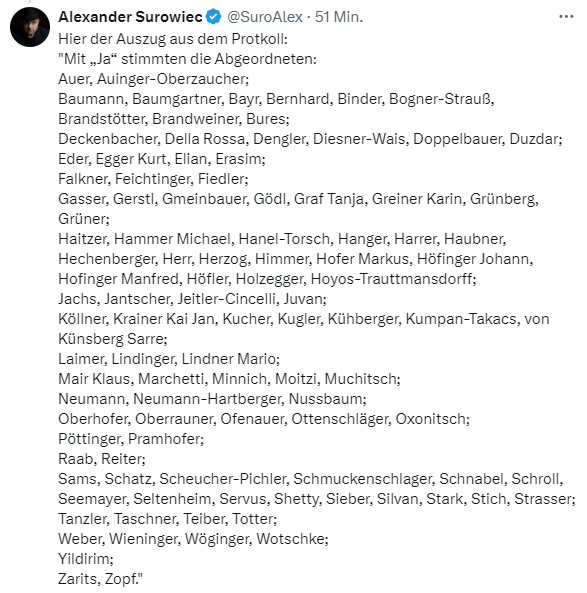 Alexander Surowiec @SuroAlex · 51 Min.

Hier der Auszug aus dem Protkoll:
"Mit „Ja“ stimmten die Abgeordneten:
Auer, Auinger-Oberzaucher;
Baumann, Baumgartner, Bayr, Bernhard, Binder, Bogner-Strauß, Brandstötter, Brandweiner, Bures;
Deckenbacher, Della Rossa, Dengler, Diesner-Wais, Doppelbauer, Duzdar;
Eder, Egger Kurt, Elian, Erasim;
Falkner, Feichtinger, Fiedler;
Gasser, Gerstl, Gmeinbauer, Gödl, Graf Tanja, Greiner Karin, Grünberg, Grüner;
Haitzer, Hammer Michael, Hanel-Torsch, Hanger, Harrer, Haubner, Hechenberger, Herr, Herzog, Himmer, Hofer Markus, Höfinger Johann, Hofinger Manfred, Höfler, Holzegger, Hoyos-Trauttmansdorff;
Jachs, Jantscher, Jeitler-Cincelli, Juvan;
Köllner, Krainer Kai Jan, Kucher, Kugler, Kühberger, Kumpan-Takacs, von Künsberg Sarre;
Laimer, Lindinger, Lindner Mario;
Mair Klaus, Marchetti, Minnich, Moitzi, Muchitsch;
Neumann, Neumann-Hartberger, Nussbaum;
Oberhofer, Oberrauner, Ofenauer, Ottenschläger, Oxonitsch;
Pöttinger, Pramhofer;
Raab, Reiter;
Sams, Schatz, Scheucher-Pichler, Schmuckenschlager, Schnabel, Schroll, Seemayer, Seltenheim, Servus, Shetty, Sieber, Silvan, Stark, Stich, Strasser;
Tanzler, Taschner, Teiber, Totter;
Weber, Wieninger, Wöginger, Wotschke;
Yildirim;
Zarits, Zopf."